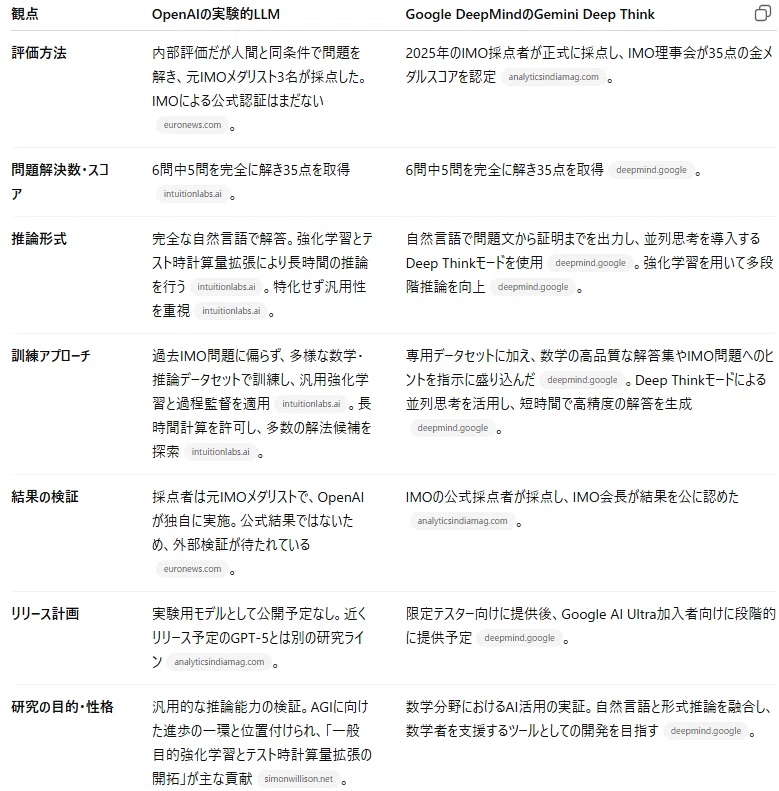 | 観点 | OpenAIの実験的LLM | Google DeepMindのGemini Deep Think |
|---|---|---|
| 評価方法 | 内部評価だが人間と同条件で問題を解き、元IMOメダリスト3名が採点した。IMOによる公式認証はまだない euronews.com 。 | 2025年のIMO採点者が正式に採点し、IMO理事会が35点の金メダルスコアを認定 analyticsindiamag.com 。 |
| 問題解決数・スコア | 6問中5問を完全に解き35点を取得 intuitionlabs.ai 。 | 6問中5問を完全に解き35点を取得 deepmind.google 。 |
| 推論形式 | 完全な自然言語で解答。強化学習とテスト時計算量拡張により長時間の推論を行う intuitionlabs.ai 。特化せず汎用性を重視 intuitionlabs.ai 。 | 自然言語で問題文から証明までを出力し、並列思考を導入するDeep Thinkモードを使用 deepmind.google 。強化学習を用いて多段階推論を向上 deepmind.google 。 |
| 訓練アプローチ | 過去IMO問題に偏らず、多様な数学・推論データセットで訓練し、汎用強化学習と過程監督を適用 intuitionlabs.ai 。長時間計算を許可し、多数の解法候補を探索 intuitionlabs.ai 。 | 専用データセットに加え、数学の高品質な解答集やIMO問題へのヒントを指示に盛り込んだ deepmind.google 。Deep Thinkモードによる並列思考を活用し、短時間で高精度の解答を生成 deepmind.google 。 |
| 結果の検証 | 採点者は元IMOメダリストで、OpenAIが独自に実施。公式結果ではないため、外部検証が待たれている euronews.com 。 | IMOの公式採点者が採点し、IMO会長が結果を公に認めた analyticsindiamag.com 。 |
| リリース計画 | 実験用モデルとして公開予定なし。近くリリース予定のGPT-5とは別の研究ライン analyticsindiamag.com 。 | 限定テスター向けに提供後、Google AI Ultra加入者向けに段階的に提供予定 deepmind.google 。 |
| 研究の目的・性格 | 汎用的な推論能力の検証。AGIに向けた進歩の一環と位置付けられ、「一般目的強化学習とテスト時計算量拡張の開拓」が主な貢献 simonwillison.net 。 | 数学分野におけるAI活用の実証。自然言語と形式推論を融合し、数学者を支援するツールとしての開発を目指す deepmind.google 。 |